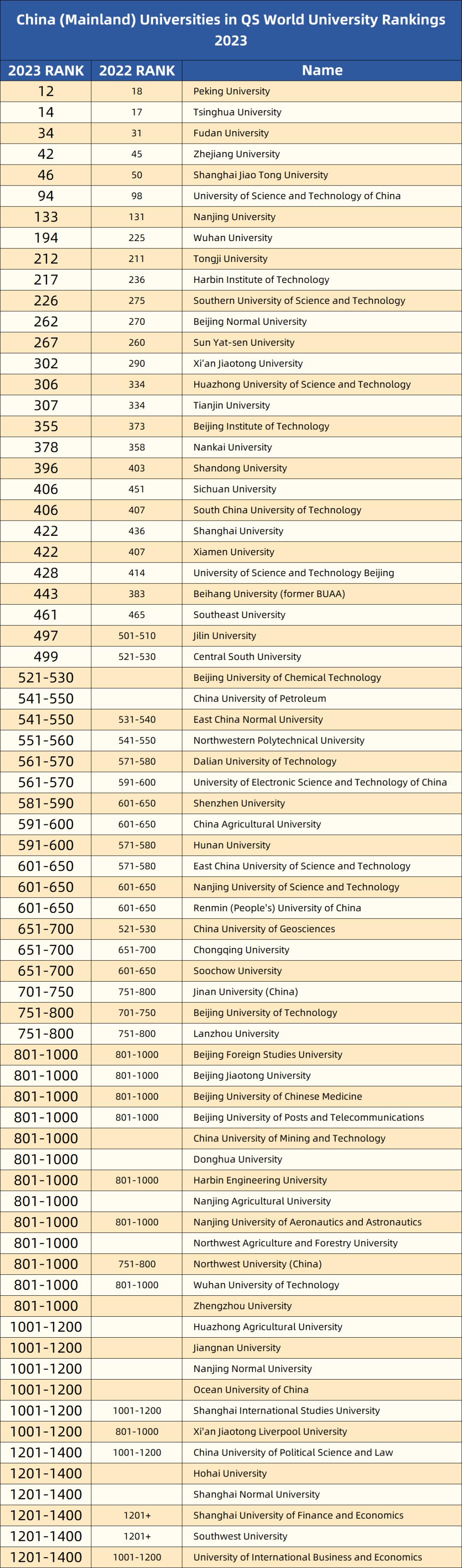 China (Mainland) Universities in QS World University Rankings 2023

| 2023 RANK | 2022 RANK | Name |
|---|---|---|
| 12 | 18 | Peking University |
| 14 | 17 | Tsinghua University |
| 34 | 31 | Fudan University |
| 42 | 45 | Zhejiang University |
| 46 | 50 | Shanghai Jiao Tong University |
| 94 | 98 | University of Science and Technology of China |
| 133 | 131 | Nanjing University |
| 194 | 225 | Wuhan University |
| 212 | 211 | Tongji University |
| 217 | 236 | Harbin Institute of Technology |
| 226 | 275 | Southern University of Science and Technology |
| 262 | 270 | Beijing Normal University |
| 267 | 260 | Sun Yat-sen University |
| 302 | 290 | Xi'an Jiaotong University |
| 306 | 334 | Huazhong University of Science and Technology |
| 307 | 334 | Tianjin University |
| 355 | 373 | Beijing Institute of Technology |
| 378 | 358 | Nankai University |
| 396 | 403 | Shandong University |
| 406 | 451 | Sichuan University |
| 406 | 407 | South China University of Technology |
| 422 | 436 | Shanghai University |
| 422 | 407 | Xiamen University |
| 428 | 414 | University of Science and Technology Beijing |
| 443 | 383 | Beihang University (former BUAA) |
| 461 | 465 | Southeast University |
| 497 | 501-510 | Jilin University |
| 499 | 521-530 | Central South University |
| 521-530 | | Beijing University of Chemical Technology |
| 541-550 | | China University of Petroleum |
| 541-550 | 531-540 | East China Normal University |
| 551-560 | 541-550 | Northwestern Polytechnical University |
| 561-570 | 571-580 | Dalian University of Technology |
| 561-570 | 591-600 | University of Electronic Science and Technology of China |
| 581-590 | 601-650 | Shenzhen University |
| 591-600 | 601-650 | China Agricultural University |
| 591-600 | 571-580 | Hunan University |
| 601-650 | 571-580 | East China University of Science and Technology |
| 601-650 | 601-650 | Nanjing University of Science and Technology |
| 601-650 | 601-650 | Renmin (People's) University of China |
| 651-700 | 521-530 | China University of Geosciences |
| 651-700 | 651-700 | Chongqing University |
| 651-700 | 601-650 | Soochow University |
| 701-750 | 751-800 | Jinan University (China) |
| 751-800 | 701-750 | Beijing University of Technology |
| 751-800 | 751-800 | Lanzhou University |
| 801-1000 | 801-1000 | Beijing Foreign Studies University |
| 801-1000 | 801-1000 | Beijing Jiaotong University |
| 801-1000 | 801-1000 | Beijing University of Chinese Medicine |
| 801-1000 | 801-1000 | Beijing University of Posts and Telecommunications |
| 801-1000 | | China University of Mining and Technology |
| 801-1000 | | Donghua University |
| 801-1000 | 801-1000 | Harbin Engineering University |
| 801-1000 | | Nanjing Agricultural University |
| 801-1000 | 801-1000 | Nanjing University of Aeronautics and Astronautics |
| 801-1000 | | Northwest Agriculture and Forestry University |
| 801-1000 | 751-800 | Northwest University (China) |
| 801-1000 | 801-1000 | Wuhan University of Technology |
| 801-1000 | | Zhengzhou University |
| 1001-1200 | | Huazhong Agricultural University |
| 1001-1200 | | Jiangnan University |
| 1001-1200 | | Nanjing Normal University |
| 1001-1200 | | Ocean University of China |
| 1001-1200 | 1001-1200 | Shanghai International Studies University |
| 1001-1200 | 801-1000 | Xi'an Jiaotong Liverpool University |
| 1201-1400 | 1001-1200 | China University of Political Science and Law |
| 1201-1400 | | Hohai University |
| 1201-1400 | | Shanghai Normal University |
| 1201-1400 | 1201+ | Shanghai University of Finance and Economics |
| 1201-1400 | 1201+ | Southwest University |
| 1201-1400 | 1001-1200 | University of International Business and Economics |